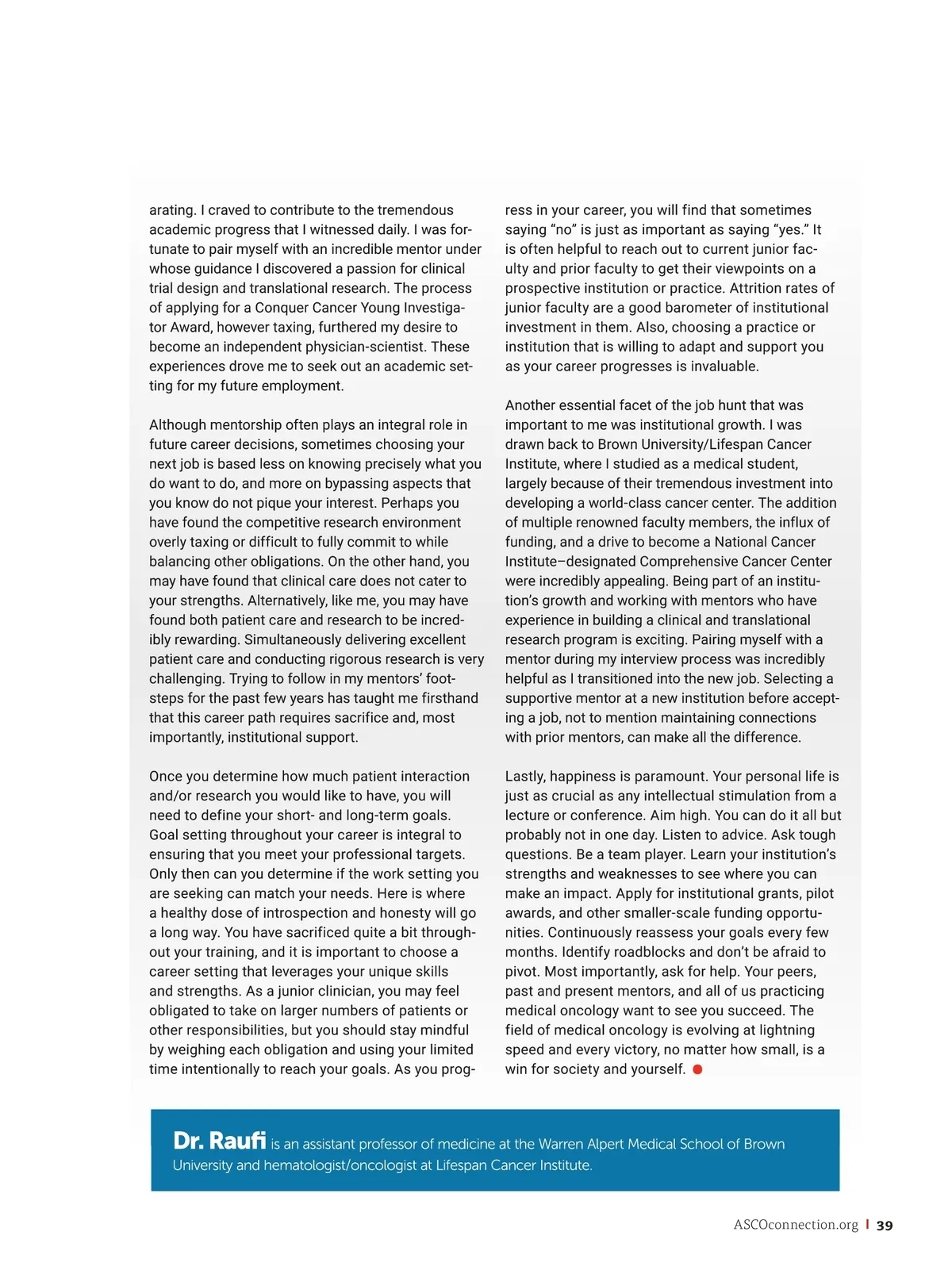 arating. I craved to contribute to the tremendous academic progress that I witnessed daily. I was fortunate to pair myself with an incredible mentor under whose guidance I discovered a passion for clinical trial design and translational research. The process of applying for a Conquer Cancer Young Investigator Award, however taxing, furthered my desire to become an independent physician-scientist. These experiences drove me to seek out an academic setting for my future employment.

Although mentorship often plays an integral role in future career decisions, sometimes choosing your next job is based less on knowing precisely what you do want to do, and more on bypassing aspects that you know do not pique your interest. Perhaps you have found the competitive research environment overly taxing or difficult to fully commit to while balancing other obligations. On the other hand, you may have found that clinical care does not cater to your strengths. Alternatively, like me, you may have found both patient care and research to be incredibly rewarding. Simultaneously delivering excellent patient care and conducting rigorous research is very challenging. Trying to follow in my mentors' footsteps for the past few years has taught me firsthand that this career path requires sacrifice and, most importantly, institutional support.

Once you determine how much patient interaction and/or research you would like to have, you will need to define your short- and long-term goals. Goal setting throughout your career is integral to ensuring that you meet your professional targets. Only then can you determine if the work setting you are seeking can match your needs. Here is where a healthy dose of introspection and honesty will go a long way. You have sacrificed quite a bit throughout your training, and it is important to choose a career setting that leverages your unique skills and strengths. As a junior clinician, you may feel obligated to take on larger numbers of patients or other responsibilities, but you should stay mindful by weighing each obligation and using your limited time intentionally to reach your goals. As you progress in your career, you will find that sometimes saying "no" is just as important as saying "yes." It is often helpful to reach out to current junior faculty and prior faculty to get their viewpoints on a prospective institution or practice. Attrition rates of junior faculty are a good barometer of institutional investment in them. Also, choosing a practice or institution that is willing to adapt and support you as your career progresses is invaluable.

Another essential facet of the job hunt that was important to me was institutional growth. I was drawn back to Brown University/Lifespan Cancer Institute, where I studied as a medical student, largely because of their tremendous investment into developing a world-class cancer center. The addition of multiple renowned faculty members, the influx of funding, and a drive to become a National Cancer Institute–designated Comprehensive Cancer Center were incredibly appealing. Being part of an institution's growth and working with mentors who have experience in building a clinical and translational research program is exciting. Pairing myself with a mentor during my interview process was incredibly helpful as I transitioned into the new job. Selecting a supportive mentor at a new institution before accepting a job, not to mention maintaining connections with prior mentors, can make all the difference.

Lastly, happiness is paramount. Your personal life is just as crucial as any intellectual stimulation from a lecture or conference. Aim high. You can do it all but probably not in one day. Listen to advice. Ask tough questions. Be a team player. Learn your institution's strengths and weaknesses to see where you can make an impact. Apply for institutional grants, pilot awards, and other smaller-scale funding opportunities. Continuously reassess your goals every few months. Identify roadblocks and don't be afraid to pivot. Most importantly, ask for help. Your peers, past and present mentors, and all of us practicing medical oncology want to see you succeed. The field of medical oncology is evolving at lightning speed and every victory, no matter how small, is a win for society and yourself.

Dr. Raufi is an assistant professor of medicine at the Warren Alpert Medical School of Brown University and hematologist/oncologist at Lifespan Cancer Institute.

ASCOconnection.org | 39